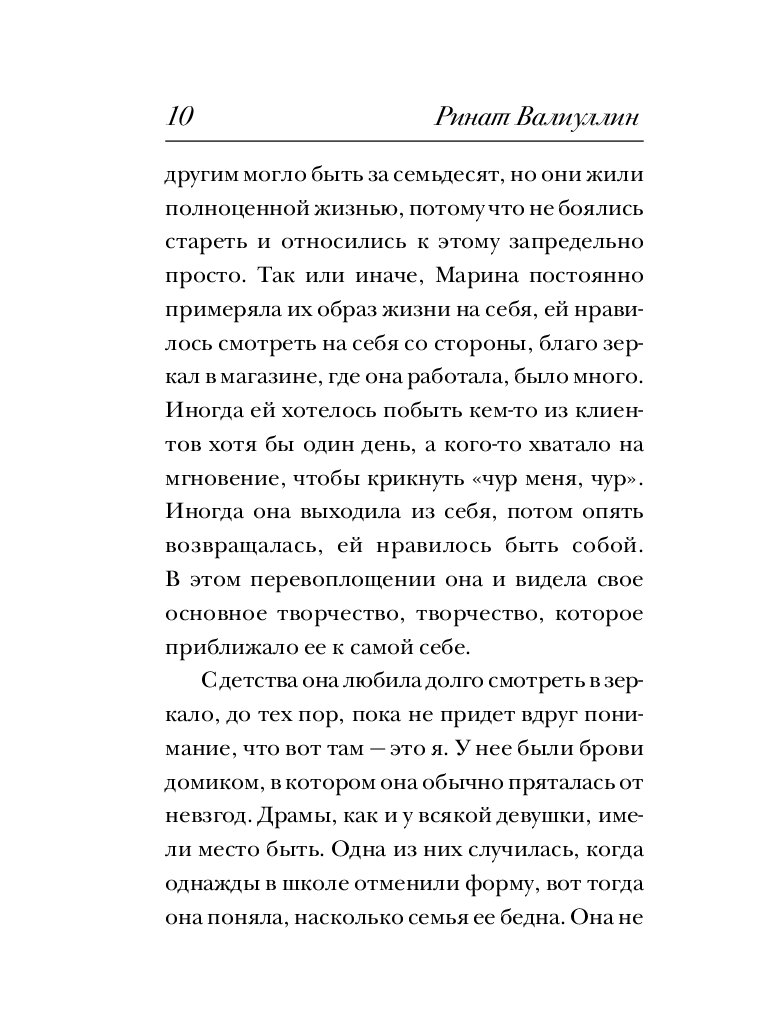 10 Ринат Валиуллин

другим могло быть за семьдесят, но они жили полноценной жизнью, потому что не боялись стареть и относились к этому запредельно просто. Так или иначе, Марина постоянно примеряла их образ жизни на себя, ей нравилось смотреть на себя со стороны, благо зеркал в магазине, где она работала, было много. Иногда ей хотелось побыть кем-то из клиентов хотя бы один день, а кого-то хватало на мгновение, чтобы крикнуть «чур меня, чур». Иногда она выходила из себя, потом опять возвращалась, ей нравилось быть собой. В этом перевоплощении она и видела свое основное творчество, творчество, которое приближало ее к самой себе.

С детства она любила долго смотреть в зеркало, до тех пор, пока не придет вдруг понимание, что вот там — это я. У нее были брови домиком, в котором она обычно пряталась от невзгод. Драмы, как и у всякой девушки, имели место быть. Одна из них случилась, когда однажды в школе отменили форму, вот тогда она поняла, насколько семья ее бедна. Она не